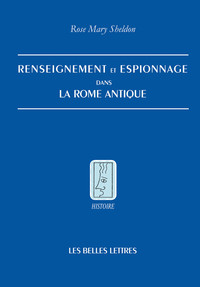 Rose Mary Sheldon

RENSEIGNEMENT ET ESPIONNAGE
DANS
LA ROME ANTIQUE

HISTOIRE

LES BELLES LETTRES